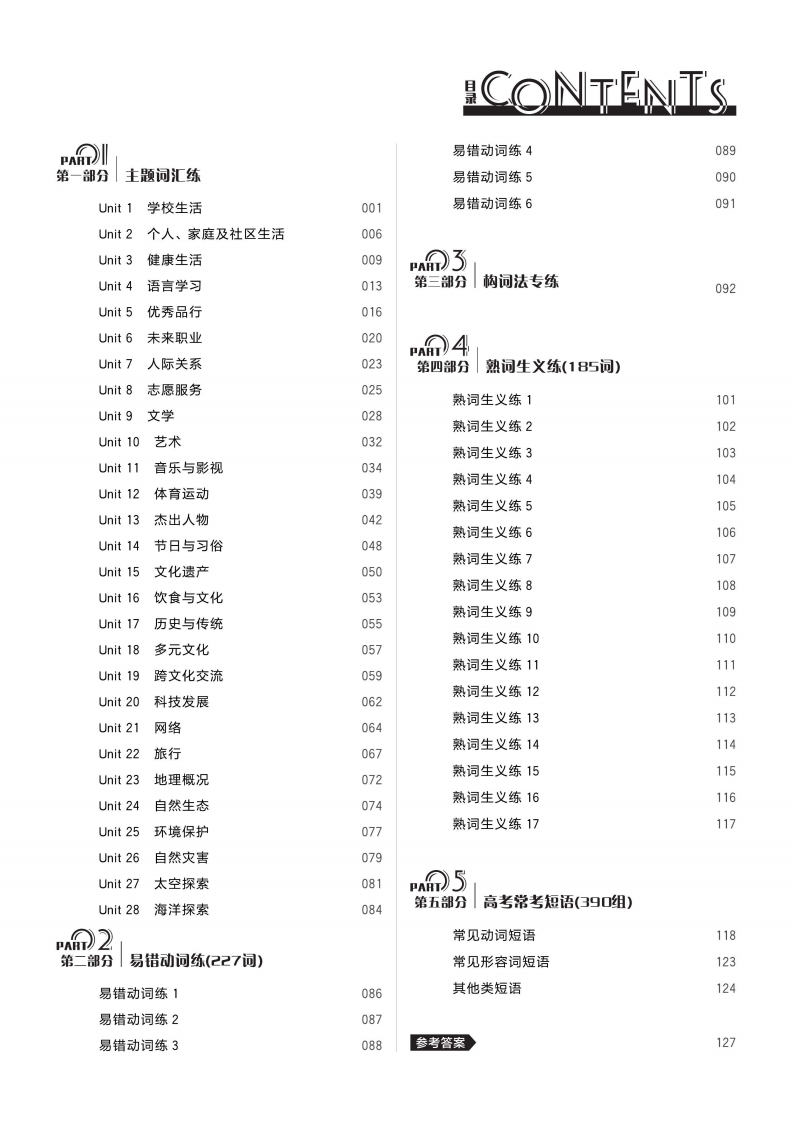 目录 CONTENTS

PART 01
第一部分 主题词汇练

Unit 1 学校生活 001
Unit 2 个人、家庭及社区生活 006
Unit 3 健康生活 009
Unit 4 语言学习 013
Unit 5 优秀品行 016
Unit 6 未来职业 020
Unit 7 人际关系 023
Unit 8 志愿服务 025
Unit 9 文学 028
Unit 10 艺术 032
Unit 11 音乐与影视 034
Unit 12 体育运动 039
Unit 13 杰出人物 042
Unit 14 节日与习俗 048
Unit 15 文化遗产 050
Unit 16 饮食与文化 053
Unit 17 历史与传统 055
Unit 18 多元文化 057
Unit 19 跨文化交流 059
Unit 20 科技发展 062
Unit 21 网络 064
Unit 22 旅行 067
Unit 23 地理概况 072
Unit 24 自然生态 074
Unit 25 环境保护 077
Unit 26 自然灾害 079
Unit 27 太空探索 081
Unit 28 海洋探索 084

PART 02
第二部分 易错动词练(227词)

易错动词练 1 086
易错动词练 2 087
易错动词练 3 088
易错动词练 4 089
易错动词练 5 090
易错动词练 6 091

PART 03
第三部分 构词法专练 092

PART 04
第四部分 熟词生义练(185词)

熟词生义练 1 101
熟词生义练 2 102
熟词生义练 3 103
熟词生义练 4 104
熟词生义练 5 105
熟词生义练 6 106
熟词生义练 7 107
熟词生义练 8 108
熟词生义练 9 109
熟词生义练 10 110
熟词生义练 11 111
熟词生义练 12 112
熟词生义练 13 113
熟词生义练 14 114
熟词生义练 15 115
熟词生义练 16 116
熟词生义练 17 117

PART 05
第五部分 高考常考短语(390组)

常见动词短语 118
常见形容词短语 123
其他类短语 124

参考答案 127